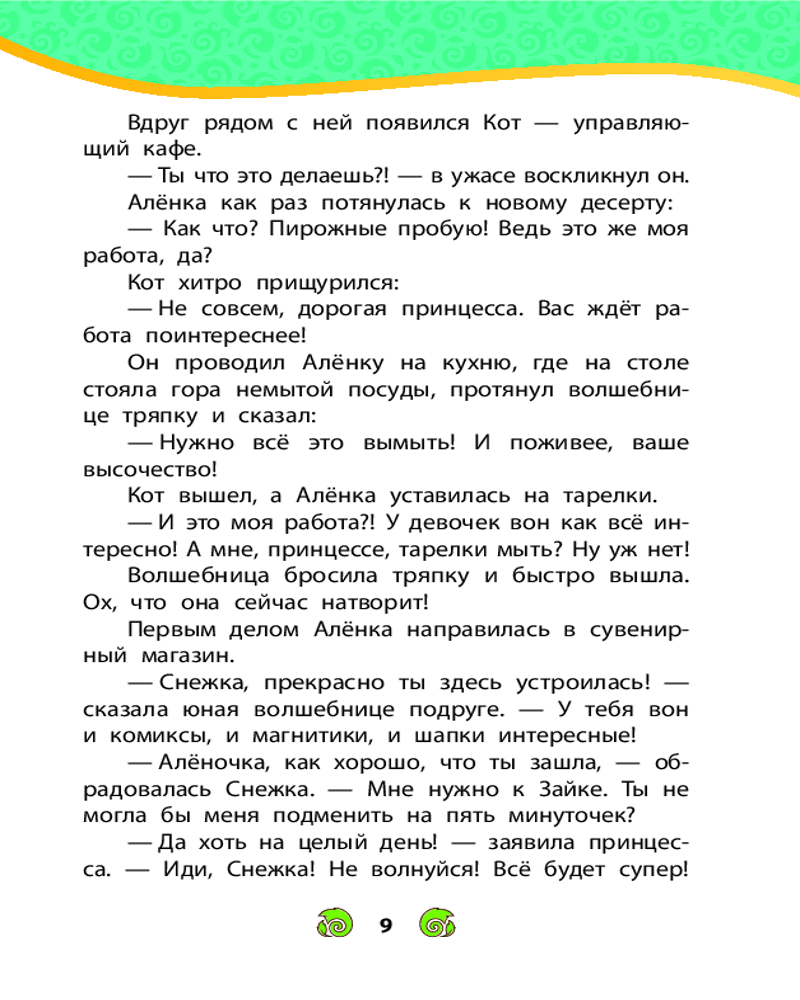 Вдруг рядом с ней появился Кот — управляющий кафе.

— Ты что это делаешь?! — в ужасе воскликнул он.

Алёнка как раз потянулась к новому десерту:

— Как что? Пирожные пробую! Ведь это же моя работа, да?

Кот хитро прищурился:

— Не совсем, дорогая принцесса. Вас ждёт работа поинтереснее!

Он проводил Алёнку на кухню, где на столе стояла гора немытой посуды, протянул волшебнице тряпку и сказал:

— Нужно всё это вымыть! И поживее, ваше высочество!

Кот вышел, а Алёнка уставилась на тарелки.

— И это моя работа?! У девочек вон как всё интересно! А мне, принцессе, тарелки мыть? Ну уж нет!

Волшебница бросила тряпку и быстро вышла. Ох, что она сейчас натворит!

Первым делом Алёнка направилась в сувенирный магазин.

— Снежка, прекрасно ты здесь устроилась! — сказала юная волшебнице подруге. — У тебя вон и комиксы, и магнитики, и шапки интересные!

— Алёночка, как хорошо, что ты зашла, — обрадовалась Снежка. — Мне нужно к Зайке. Ты не могла бы меня подменить на пять минуточек?

— Да хоть на целый день! — заявила принцесса. — Иди, Снежка! Не волнуйся! Всё будет супер!

9